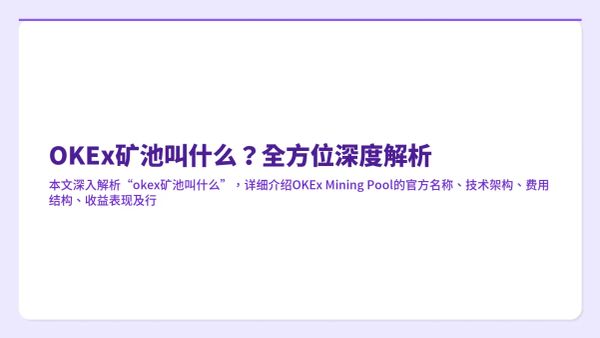 OKEx矿池叫什么？全方位深度解析

本文深入解析“okex矿池叫什么”，详细介绍OKEx Mining Pool的官方名称、技术架构、费用结构、收益表现及行